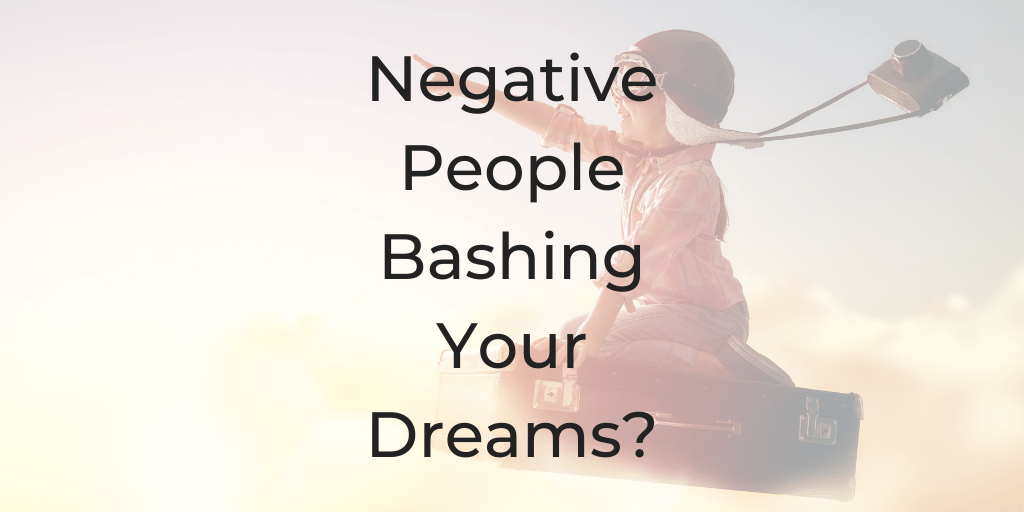 Negative People Bashing Your Dreams?